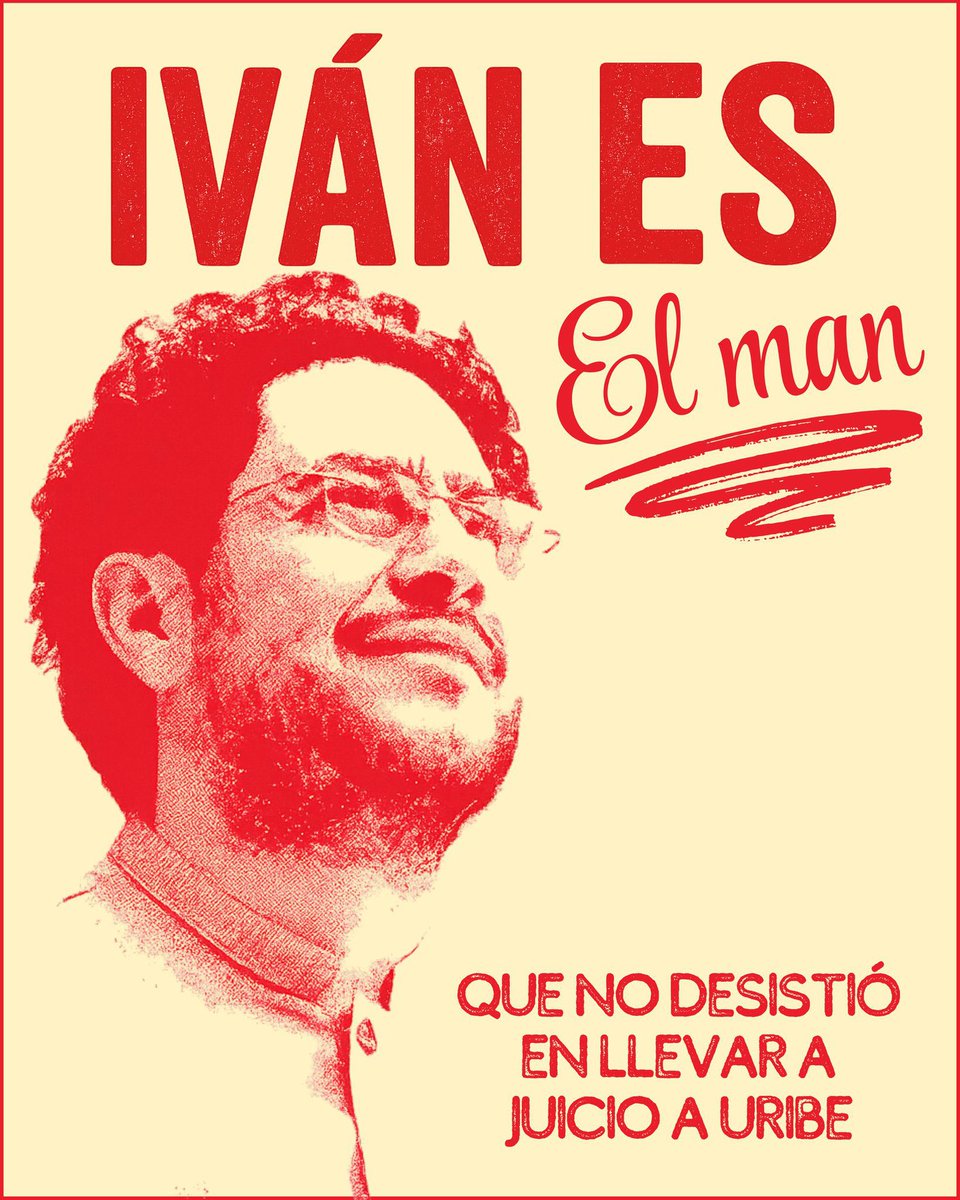 IVÁN ES
El man

QUE NO DESISTIÓ EN LLEVAR A JUICIO A URIBE